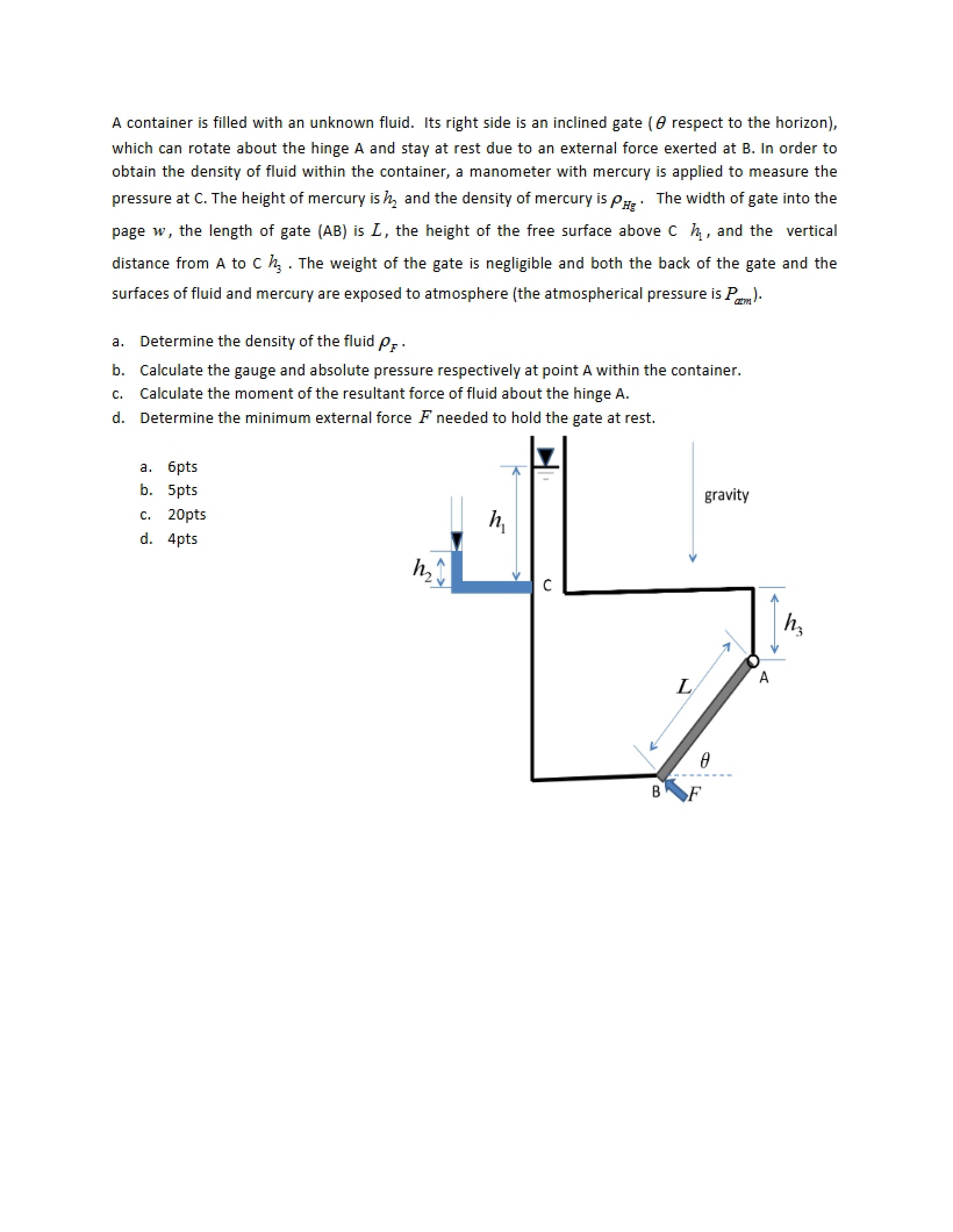 A container is filled with an unknown fluid. Its right side is an inclined gate ($\theta$ respect to the horizon), which can rotate about the hinge A and stay at rest due to an external force exerted at B. In order to obtain the density of fluid within the container, a manometer with mercury is applied to measure the pressure at C. The height of mercury is $h_2$ and the density of mercury is $\rho_{Hg}$. The width of gate into the page $w$, the length of gate (AB) is $L$, the height of the free surface above C $h_1$, and the vertical distance from A to C $h_3$. The weight of the gate is negligible and both the back of the gate and the surfaces of fluid and mercury are exposed to atmosphere (the atmospherical pressure is $P_{atm}$).

a. Determine the density of the fluid $\rho_F$.
b. Calculate the gauge and absolute pressure respectively at point A within the container.
c. Calculate the moment of the resultant force of fluid about the hinge A.
d. Determine the minimum external force $F$ needed to hold the gate at rest.

a. 6pts
b. 5pts
c. 20pts
d. 4pts

$h_1$

gravity

$h_2$

C

$h_3$

A

$L$

$\theta$

B

$F$